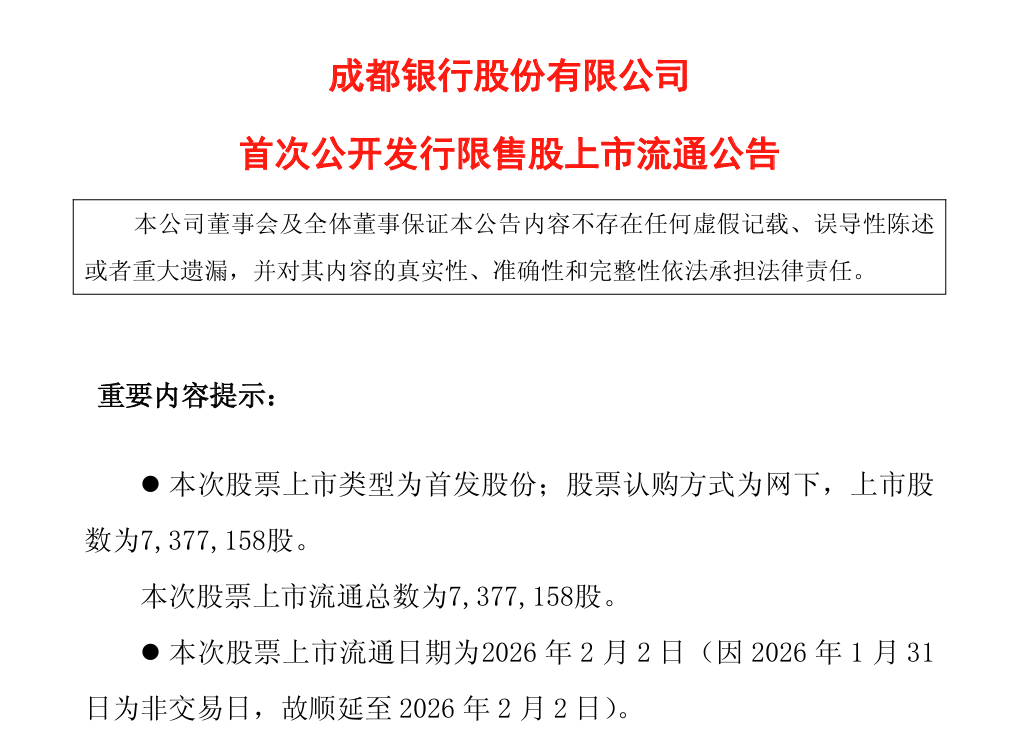 成都银行股份有限公司

首次公开发行限售股上市流通公告

本公司董事会及全体董事保证本公告内容不存在任何虚假记载、误导性陈述或者重大遗漏，并对其内容的真实性、准确性和完整性依法承担法律责任。

重要内容提示：

• 本次股票上市类型为首发股份；股票认购方式为网下，上市股数为7,377,158股。

本次股票上市流通总数为7,377,158股。

• 本次股票上市流通日期为2026年2月2日（因2026年1月31日为非交易日，故顺延至2026年2月2日）。